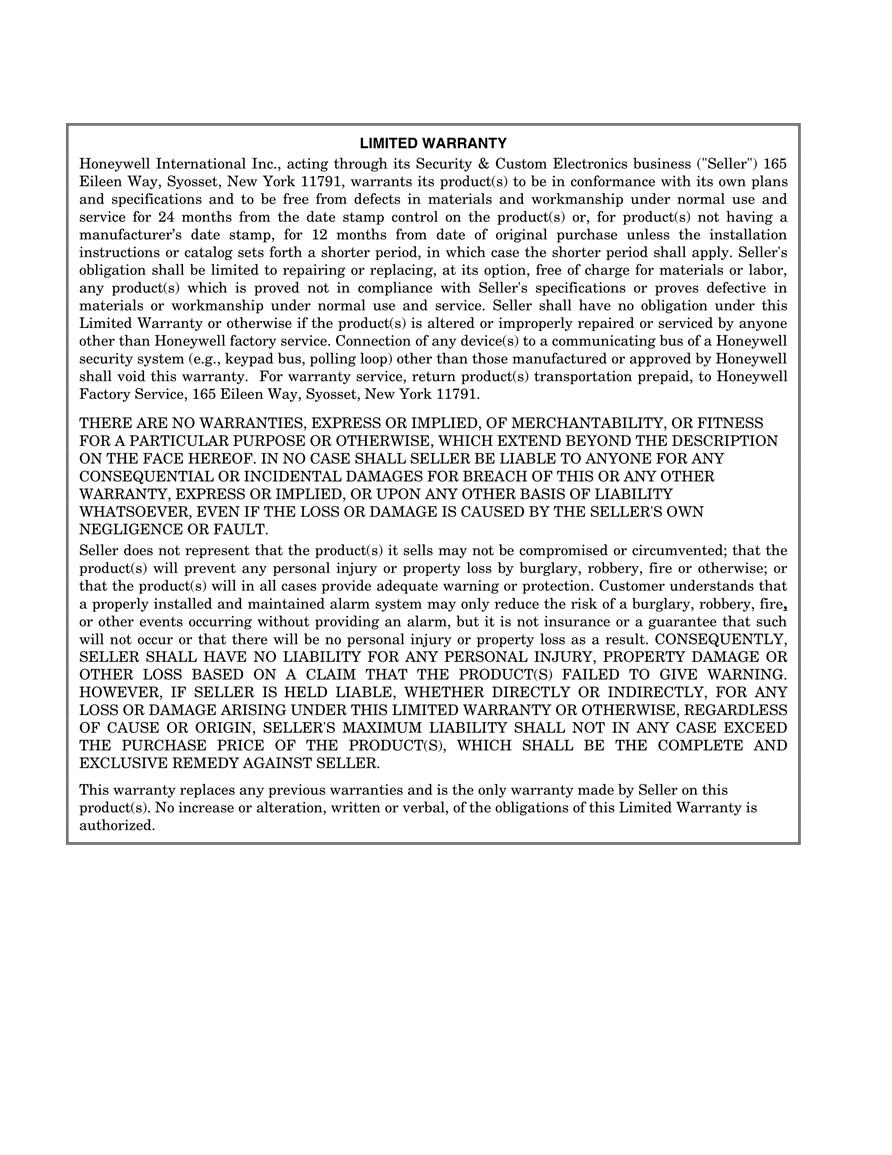 LIMITED WARRANTY

Honeywell International Inc., acting through its Security & Custom Electronics business ("Seller") 165 Eileen Way, Syosset, New York 11791, warrants its product(s) to be in conformance with its own plans and specifications and to be free from defects in materials and workmanship under normal use and service for 24 months from the date stamp control on the product(s) or, for product(s) not having a manufacturer's date stamp, for 12 months from date of original purchase unless the installation instructions or catalog sets forth a shorter period, in which case the shorter period shall apply. Seller's obligation shall be limited to repairing or replacing, at its option, free of charge for materials or labor, any product(s) which is proved not in compliance with Seller's specifications or proves defective in materials or workmanship under normal use and service. Seller shall have no obligation under this Limited Warranty or otherwise if the product(s) is altered or improperly repaired or serviced by anyone other than Honeywell factory service. Connection of any device(s) to a communicating bus of a Honeywell security system (e.g., keypad bus, polling loop) other than those manufactured or approved by Honeywell shall void this warranty. For warranty service, return product(s) transportation prepaid, to Honeywell Factory Service, 165 Eileen Way, Syosset, New York 11791.

THERE ARE NO WARRANTIES, EXPRESS OR IMPLIED, OF MERCHANTABILITY, OR FITNESS FOR A PARTICULAR PURPOSE OR OTHERWISE, WHICH EXTEND BEYOND THE DESCRIPTION ON THE FACE HEREOF. IN NO CASE SHALL SELLER BE LIABLE TO ANYONE FOR ANY CONSEQUENTIAL OR INCIDENTAL DAMAGES FOR BREACH OF THIS OR ANY OTHER WARRANTY, EXPRESS OR IMPLIED, OR UPON ANY OTHER BASIS OF LIABILITY WHATSOEVER, EVEN IF THE LOSS OR DAMAGE IS CAUSED BY THE SELLER'S OWN NEGLIGENCE OR FAULT.

Seller does not represent that the product(s) it sells may not be compromised or circumvented; that the product(s) will prevent any personal injury or property loss by burglary, robbery, fire or otherwise; or that the product(s) will in all cases provide adequate warning or protection. Customer understands that a properly installed and maintained alarm system may only reduce the risk of a burglary, robbery, fire, or other events occurring without providing an alarm, but it is not insurance or a guarantee that such will not occur or that there will be no personal injury or property loss as a result. CONSEQUENTLY, SELLER SHALL HAVE NO LIABILITY FOR ANY PERSONAL INJURY, PROPERTY DAMAGE OR OTHER LOSS BASED ON A CLAIM THAT THE PRODUCT(S) FAILED TO GIVE WARNING. HOWEVER, IF SELLER IS HELD LIABLE, WHETHER DIRECTLY OR INDIRECTLY, FOR ANY LOSS OR DAMAGE ARISING UNDER THIS LIMITED WARRANTY OR OTHERWISE, REGARDLESS OF CAUSE OR ORIGIN, SELLER'S MAXIMUM LIABILITY SHALL NOT IN ANY CASE EXCEED THE PURCHASE PRICE OF THE PRODUCT(S), WHICH SHALL BE THE COMPLETE AND EXCLUSIVE REMEDY AGAINST SELLER.

This warranty replaces any previous warranties and is the only warranty made by Seller on this product(s). No increase or alteration, written or verbal, of the obligations of this Limited Warranty is authorized.